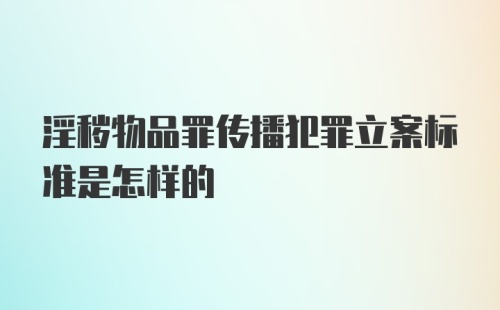 淫秽物品罪传播犯罪立案标准是怎样的